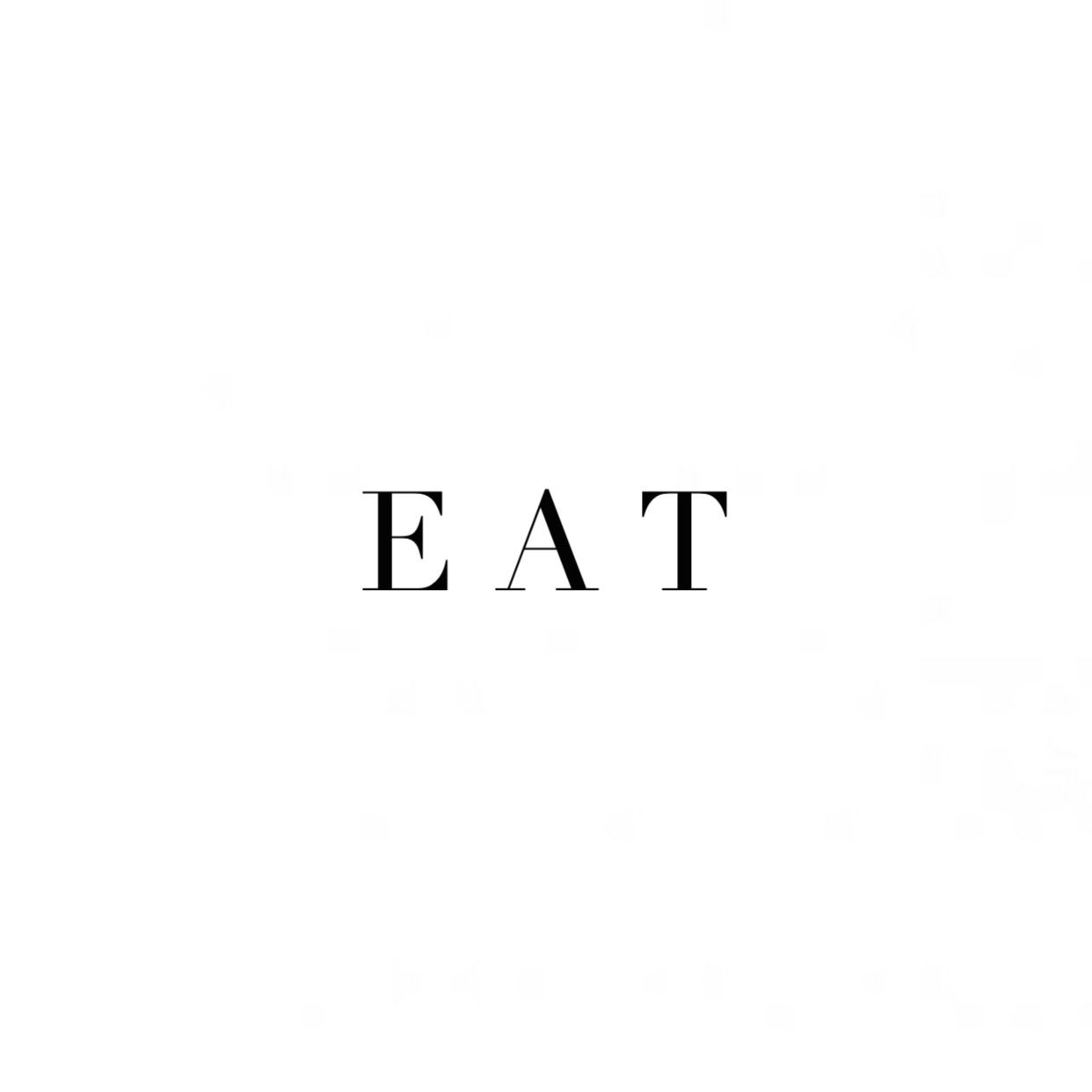 EAT